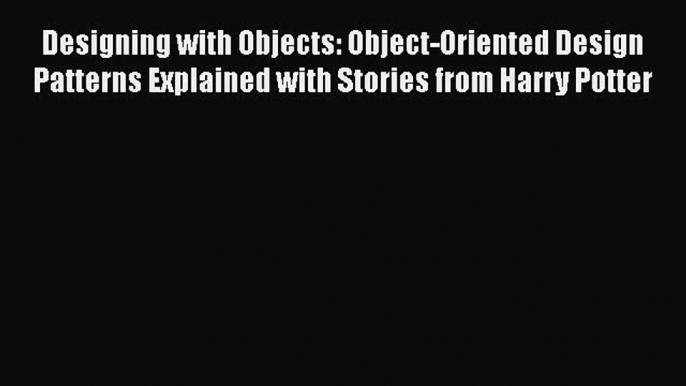 Designing with Objects: Object-Oriented Design Patterns Explained with Stories from Harry Potter